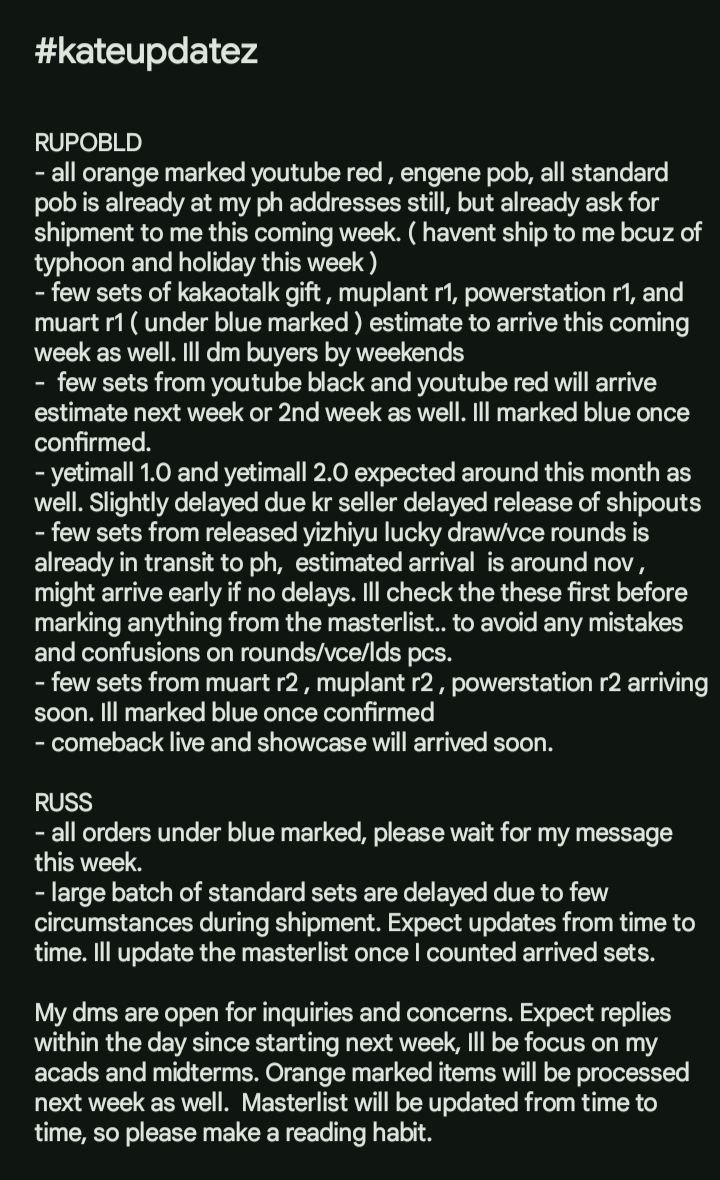 #kateupdatez

RUPOBLD
- all orange marked youtube red , engene pob, all standard pob is already at my ph addresses still, but already ask for shipment to me this coming week. ( havent ship to me bcuz of typhoon and holiday this week )
- few sets of kakaotalk gift , muplant r1, powerstation r1, and muart r1 ( under blue marked ) estimate to arrive this coming week as well. Ill dm buyers by weekends
- few sets from youtube black and youtube red will arrive estimate next week or 2nd week as well. Ill marked blue once confirmed.
- yetimall 1.0 and yetimall 2.0 expected around this month as well. Slightly delayed due kr seller delayed release of shipouts
- few sets from released yizhiyu lucky draw/vce rounds is already in transit to ph, estimated arrival is around nov , might arrive early if no delays. Ill check the these first before marking anything from the masterlist.. to avoid any mistakes and confusions on rounds/vce/lds pcs.
- few sets from muart r2 , muplant r2 , powerstation r2 arriving soon. Ill marked blue once confirmed
- comeback live and showcase will arrived soon.

RUSS
- all orders under blue marked, please wait for my message this week.
- large batch of standard sets are delayed due to few circumstances during shipment. Expect updates from time to time. Ill update the masterlist once I counted arrived sets.

My dms are open for inquiries and concerns. Expect replies within the day since starting next week, Ill be focus on my acads and midterms. Orange marked items will be processed next week as well. Masterlist will be updated from time to time, so please make a reading habit.